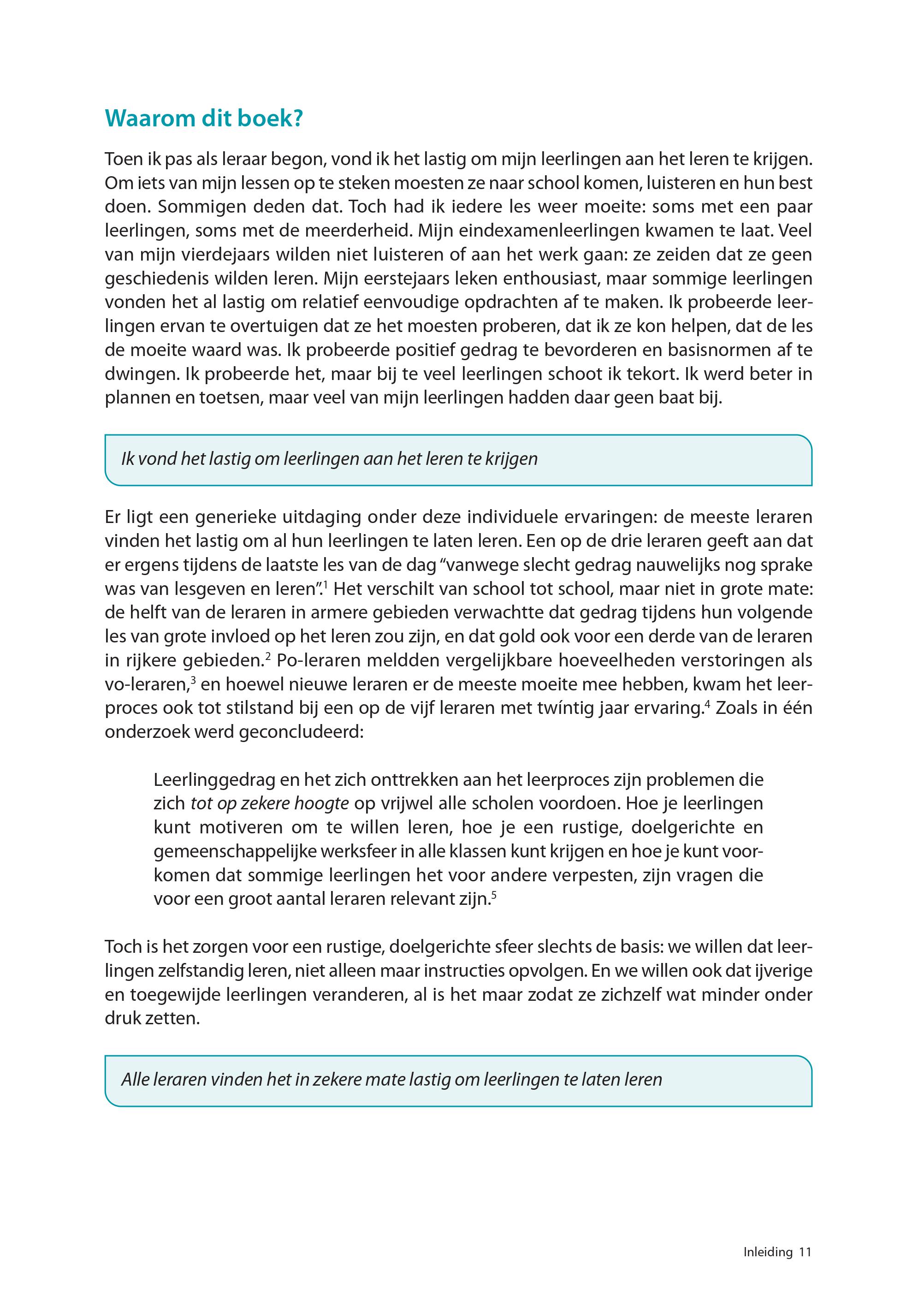 Waarom dit boek?

Toen ik pas als leraar begon, vond ik het lastig om mijn leerlingen aan het leren te krijgen. Om iets van mijn lessen op te steken moesten ze naar school komen, luisteren en hun best doen. Sommigen deden dat. Toch had ik iedere les weer moeite: soms met een paar leerlingen, soms met de meerderheid. Mijn eindexamenleerlingen kwamen te laat. Veel van mijn vierdejaars wilden niet luisteren of aan het werk gaan: ze zeiden dat ze geen geschiedenis wilden leren. Mijn eerstejaars leken enthousiast, maar sommige leerlingen vonden het al lastig om relatief eenvoudige opdrachten af te maken. Ik probeerde leerlingen ervan te overtuigen dat ze het moesten proberen, dat ik ze kon helpen, dat de les de moeite waard was. Ik probeerde positief gedrag te bevorderen en basisnormen af te dwingen. Ik probeerde het, maar bij te veel leerlingen schoot ik tekort. Ik werd beter in plannen en toetsen, maar veel van mijn leerlingen hadden daar geen baat bij.

Ik vond het lastig om leerlingen aan het leren te krijgen

Er ligt een generieke uitdaging onder deze individuele ervaringen: de meeste leraren vinden het lastig om al hun leerlingen te laten leren. Een op de drie leraren geeft aan dat er ergens tijdens de laatste les van de dag “vanwege slecht gedrag nauwelijks nog sprake was van lesgeven en leren”.$^1$ Het verschilt van school tot school, maar niet in grote mate: de helft van de leraren in armere gebieden verwachtte dat gedrag tijdens hun volgende les van grote invloed op het leren zou zijn, en dat gold ook voor een derde van de leraren in rijkere gebieden.$^2$ Po-leraren meldden vergelijkbare hoeveelheden verstoringen als vo-leraren,$^3$ en hoewel nieuwe leraren er de meeste moeite mee hebben, kwam het leerproces ook tot stilstand bij een op de vijf leraren met twíntig jaar ervaring.$^4$ Zoals in één onderzoek werd geconcludeerd:

Leerlinggedrag en het zich onttrekken aan het leerproces zijn problemen die zich tot op zekere hoogte op vrijwel alle scholen voordoen. Hoe je leerlingen kunt motiveren om te willen leren, hoe je een rustige, doelgerichte en gemeenschappelijke werksfeer in alle klassen kunt krijgen en hoe je kunt voorkomen dat sommige leerlingen het voor andere verpesten, zijn vragen die voor een groot aantal leraren relevant zijn.$^5$

Toch is het zorgen voor een rustige, doelgerichte sfeer slechts de basis: we willen dat leerlingen zelfstandig leren, niet alleen maar instructies opvolgen. En we willen ook dat ijverige en toegewijde leerlingen veranderen, al is het maar zodat ze zichzelf wat minder onder druk zetten.

Alle leraren vinden het in zekere mate lastig om leerlingen te laten leren

Inleiding 11